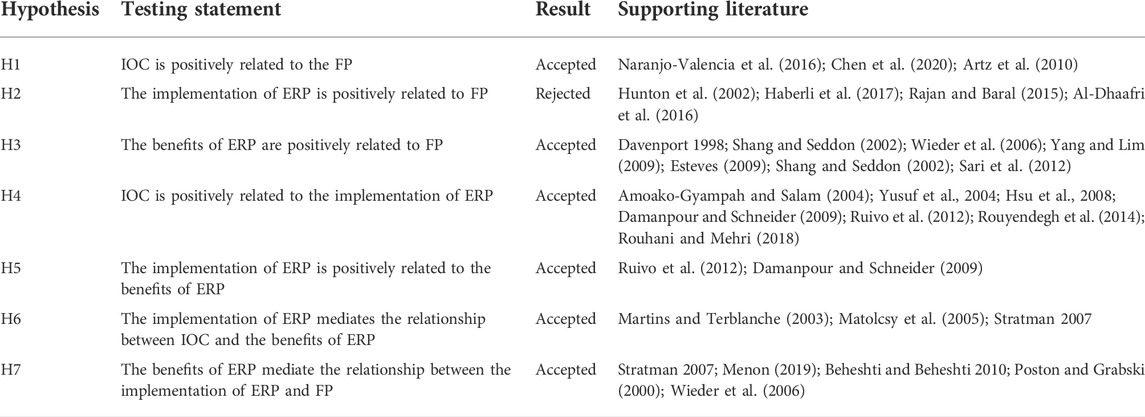 | Hypothesis | Testing statement | Result | Supporting literature |
|---|---|---|---|
| H1 | IOC is positively related to the FP | Accepted | Naranjo-Valencia et al. (2016); Chen et al. (2020); Artz et al. (2010) |
| H2 | The implementation of ERP is positively related to FP | Rejected | Hunton et al. (2002); Haberli et al. (2017); Rajan and Baral (2015); Al-Dhaafri et al. (2016) |
| H3 | The benefits of ERP are positively related to FP | Accepted | Davenport 1998; Shang and Seddon (2002); Wieder et al. (2006); Yang and Lim (2009); Esteves (2009); Shang and Seddon (2002); Sari et al. (2012) |
| H4 | IOC is positively related to the implementation of ERP | Accepted | Amoako-Gyampah and Salam (2004); Yusuf et al., 2004; Hsu et al., 2008; Damanpour and Schneider (2009); Ruivo et al. (2012); Rouyendegh et al. (2014); Rouhani and Mehri (2018) |
| H5 | The implementation of ERP is positively related to the benefits of ERP | Accepted | Ruivo et al. (2012); Damanpour and Schneider (2009) |
| H6 | The implementation of ERP mediates the relationship between IOC and the benefits of ERP | Accepted | Martins and Terblanche (2003); Matolcsy et al. (2005); Stratman 2007 |
| H7 | The benefits of ERP mediate the relationship between the implementation of ERP and FP | Accepted | Stratman 2007; Menon (2019); Beheshti and Beheshti 2010; Poston and Grabski (2000); Wieder et al. (2006) |